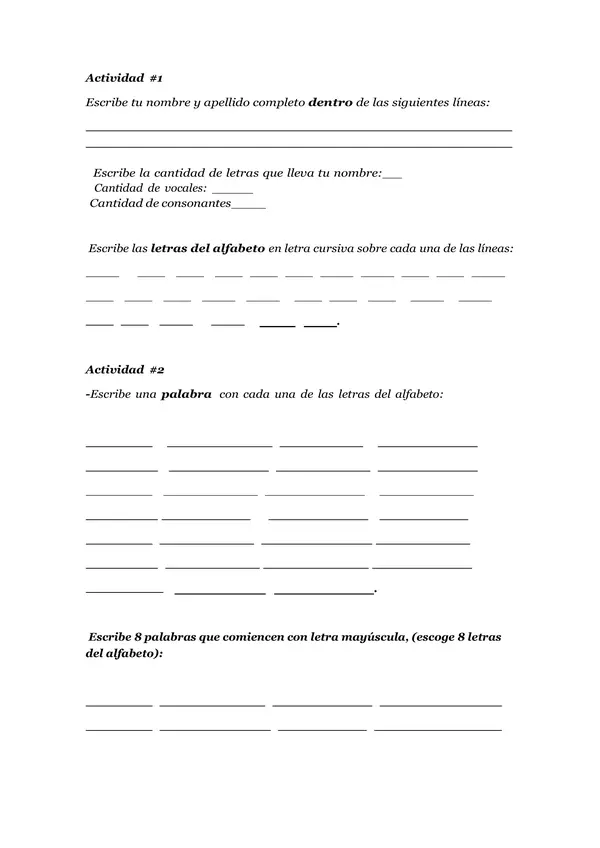 Actividad #1

Escribe tu nombre y apellido completo dentro de las siguientes líneas:

____
____

Escribe la cantidad de letras que lleva tu nombre:____
Cantidad de vocales: ____
Cantidad de consonantes____

Escribe las letras del alfabeto en letra cursiva sobre cada una de las líneas:

____ ____ ____ ____ ____ ____ ____ ____ ____ ____ ____
____ ____ ____ ____ ____ ____ ____ ____ ____ ____
____ ____ ____ ____ ____ ____.

Actividad #2

-Escribe una palabra con cada una de las letras del alfabeto:

____ ____ ____ ____
____ ____ ____ ____
____ ____ ____ ____
____ ____ ____ ____
____ ____ ____ ____
____ ____ ____ ____
____ ____ ____.

Escribe 8 palabras que comiencen con letra mayúscula, (escoge 8 letras del alfabeto):

____ ____ ____ ____
____ ____ ____ ____